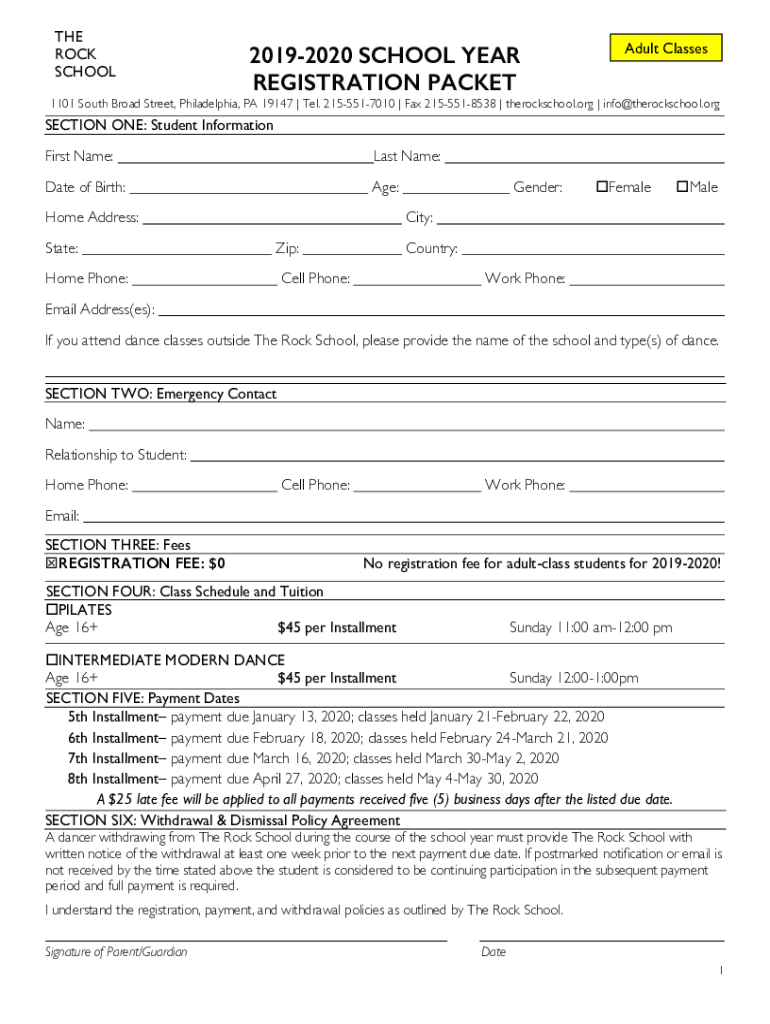 THE
ROCK
SCHOOL

2019-2020 SCHOOL YEAR
REGISTRATION PACKET

Adult Classes

1101 South Broad Street, Philadelphia, PA 19147 | Tel. 215-551-7010 | Fax 215-551-8538 | therockschool.org | info@therockschool.org

SECTION ONE: Student Information

First Name: Last Name:

Date of Birth: Age: Gender: ☐Female ☐Male

Home Address: City:

State: Zip: Country:

Home Phone: Cell Phone: Work Phone:

Email Address(es):

If you attend dance classes outside The Rock School, please provide the name of the school and type(s) of dance.

SECTION TWO: Emergency Contact

Name:

Relationship to Student:

Home Phone: Cell Phone: Work Phone:

Email:

SECTION THREE: Fees
☒REGISTRATION FEE: $0 No registration fee for adult-class students for 2019-2020!

SECTION FOUR: Class Schedule and Tuition
☐PILATES
Age 16+ $45 per Installment Sunday 11:00 am-12:00 pm

☐INTERMEDIATE MODERN DANCE
Age 16+ $45 per Installment Sunday 12:00-1:00pm

SECTION FIVE: Payment Dates
5th Installment– payment due January 13, 2020; classes held January 21-February 22, 2020
6th Installment– payment due February 18, 2020; classes held February 24-March 21, 2020
7th Installment– payment due March 16, 2020; classes held March 30-May 2, 2020
8th Installment– payment due April 27, 2020; classes held May 4-May 30, 2020
A $25 late fee will be applied to all payments received five (5) business days after the listed due date.

SECTION SIX: Withdrawal & Dismissal Policy Agreement
A dancer withdrawing from The Rock School during the course of the school year must provide The Rock School with written notice of the withdrawal at least one week prior to the next payment due date. If postmarked notification or email is not received by the time stated above the student is considered to be continuing participation in the subsequent payment period and full payment is required.

I understand the registration, payment, and withdrawal policies as outlined by The Rock School.

Signature of Parent/Guardian Date

1